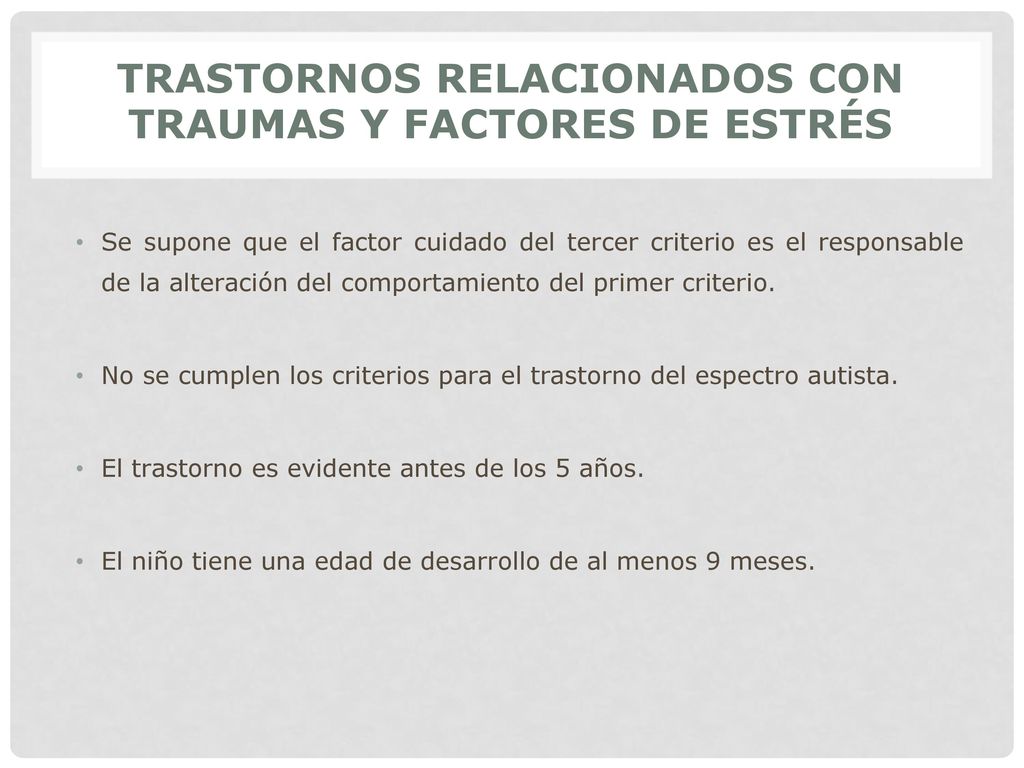 TRASTORNOS RELACIONADOS CON TRAUMAS Y FACTORES DE ESTRÉS

• Se supone que el factor cuidado del tercer criterio es el responsable de la alteración del comportamiento del primer criterio.

• No se cumplen los criterios para el trastorno del espectro autista.

• El trastorno es evidente antes de los 5 años.

• El niño tiene una edad de desarrollo de al menos 9 meses.